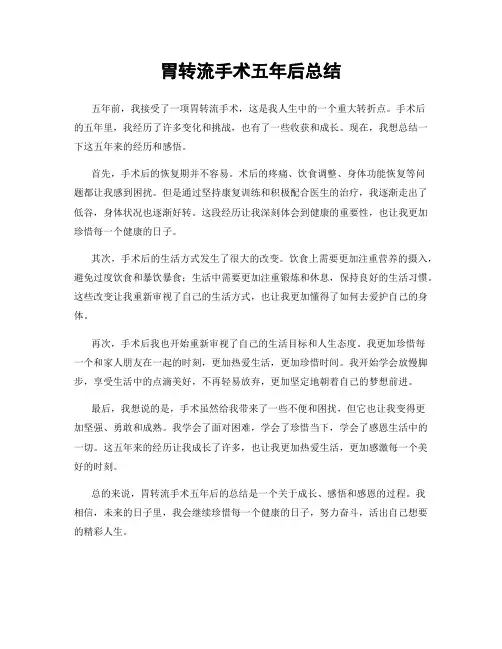 胃转流手术五年后总结

五年前，我接受了一项胃转流手术，这是我人生中的一个重大转折点。手术后的五年里，我经历了许多变化和挑战，也有了一些收获和成长。现在，我想总结一下这五年来的经历和感悟。

首先，手术后的恢复期并不容易。术后的疼痛、饮食调整、身体功能恢复等问题都让我感到困扰。但是通过坚持康复训练和积极配合医生的治疗，我逐渐走出了低谷，身体状况也逐渐好转。这段经历让我深刻体会到健康的重要性，也让我更加珍惜每一个健康的日子。

其次，手术后的生活方式发生了很大的改变。饮食上需要更加注重营养的摄入，避免过度饮食和暴饮暴食；生活中需要更加注重锻炼和休息，保持良好的生活习惯。这些改变让我重新审视了自己的生活方式，也让我更加懂得了如何去爱护自己的身体。

再次，手术后我也开始重新审视了自己的生活目标和人生态度。我更加珍惜每一个和家人朋友在一起的时刻，更加热爱生活，更加珍惜时间。我开始学会放慢脚步，享受生活中的点滴美好，不再轻易放弃，更加坚定地朝着自己的梦想前进。

最后，我想说的是，手术虽然给我带来了一些不便和困扰，但它也让我变得更加坚强、勇敢和成熟。我学会了面对困难，学会了珍惜当下，学会了感恩生活中的一切。这五年来的经历让我成长了许多，也让我更加热爱生活，更加感激每一个美好的时刻。

总的来说，胃转流手术五年后的总结是一个关于成长、感悟和感恩的过程。我相信，未来的日子里，我会继续珍惜每一个健康的日子，努力奋斗，活出自己想要的精彩人生。